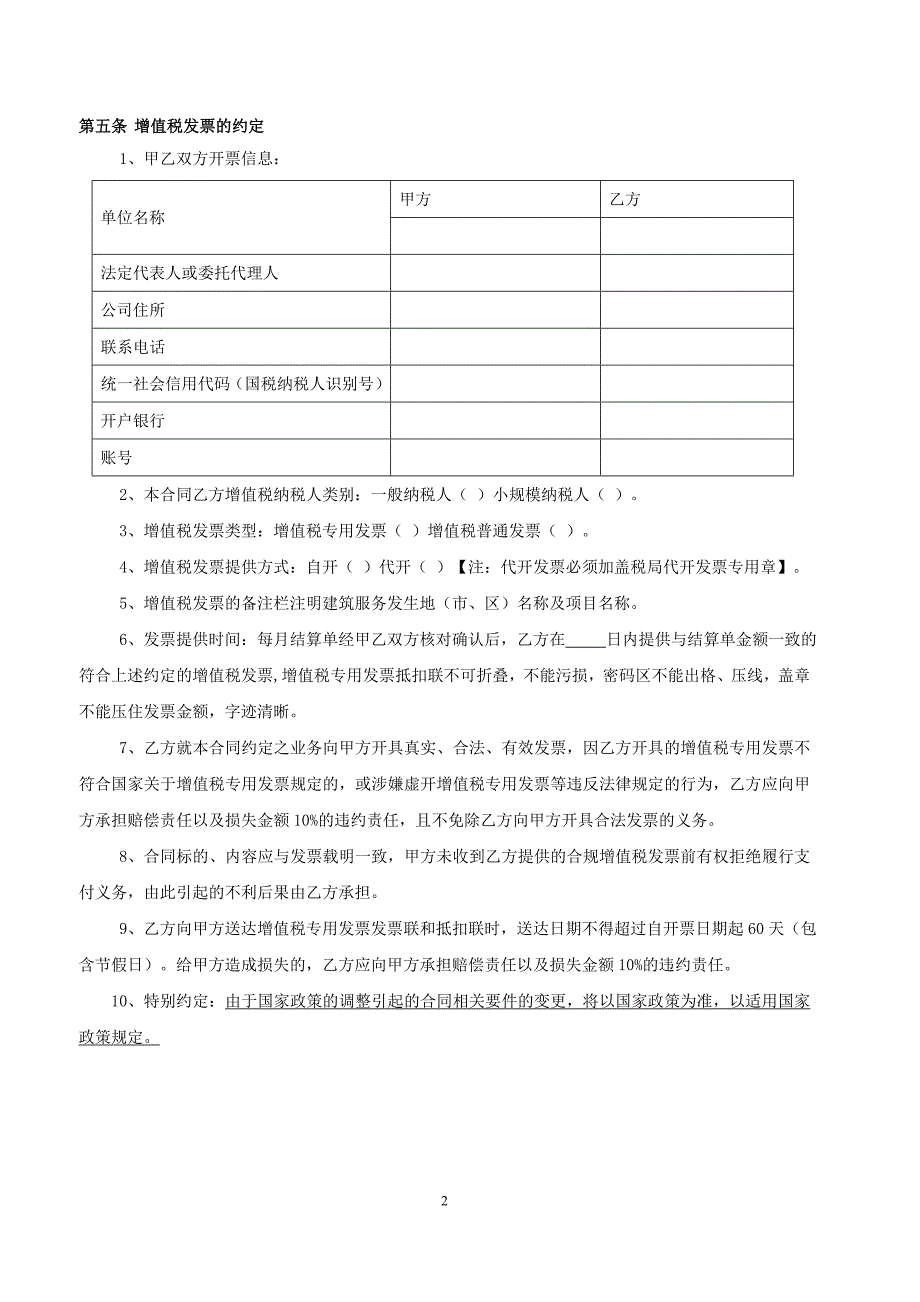 第五条 增值税发票的约定

1、甲乙双方开票信息：

| 单位名称 | 甲方 | 乙方 |
|---|---|---|
| | | |
| 法定代表人或委托代理人 | | |
| 公司住所 | | |
| 联系电话 | | |
| 统一社会信用代码（国税纳税人识别号） | | |
| 开户银行 | | |
| 账号 | | |

2、本合同乙方增值税纳税人类别：一般纳税人（ ）小规模纳税人（ ）。

3、增值税发票类型：增值税专用发票（ ）增值税普通发票（ ）。

4、增值税发票提供方式：自开（ ）代开（ ）【注：代开发票必须加盖税局代开发票专用章】。

5、增值税发票的备注栏注明建筑服务发生地（市、区）名称及项目名称。

6、发票提供时间：每月结算单经甲乙双方核对确认后，乙方在_____日内提供与结算单金额一致的符合上述约定的增值税发票，增值税专用发票抵扣联不可折叠，不能污损，密码区不能出格、压线，盖章不能压住发票金额，字迹清晰。

7、乙方就本合同约定之业务向甲方开具真实、合法、有效发票，因乙方开具的增值税专用发票不符合国家关于增值税专用发票规定的，或涉嫌虚开增值税专用发票等违反法律规定的行为，乙方应向甲方承担赔偿责任以及损失金额 10%的违约责任，且不免除乙方向甲方开具合法发票的义务。

8、合同标的、内容应与发票载明一致，甲方未收到乙方提供的合规增值税发票前有权拒绝履行支付义务，由此引起的不利后果由乙方承担。

9、乙方向甲方送达增值税专用发票发票联和抵扣联时，送达日期不得超过自开票日期起 60 天（包含节假日）。给甲方造成损失的，乙方应向甲方承担赔偿责任以及损失金额 10%的违约责任。

10、特别约定：由于国家政策的调整引起的合同相关要件的变更，将以国家政策为准，以适用国家政策规定。

2